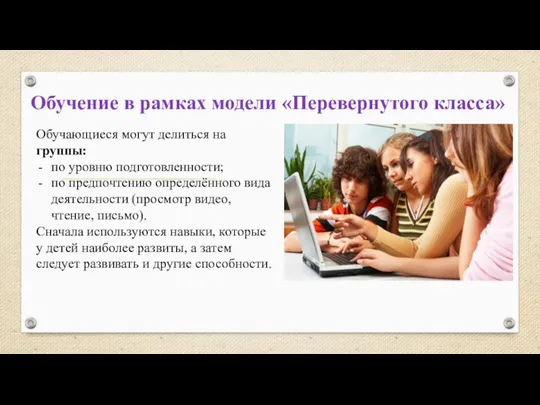 Обучение в рамках модели «Перевернутого класса»

Обучающиеся могут делиться на группы:
- по уровню подготовленности;
- по предпочтению определённого вида деятельности (просмотр видео, чтение, письмо).

Сначала используются навыки, которые у детей наиболее развиты, а затем следует развивать и другие способности.